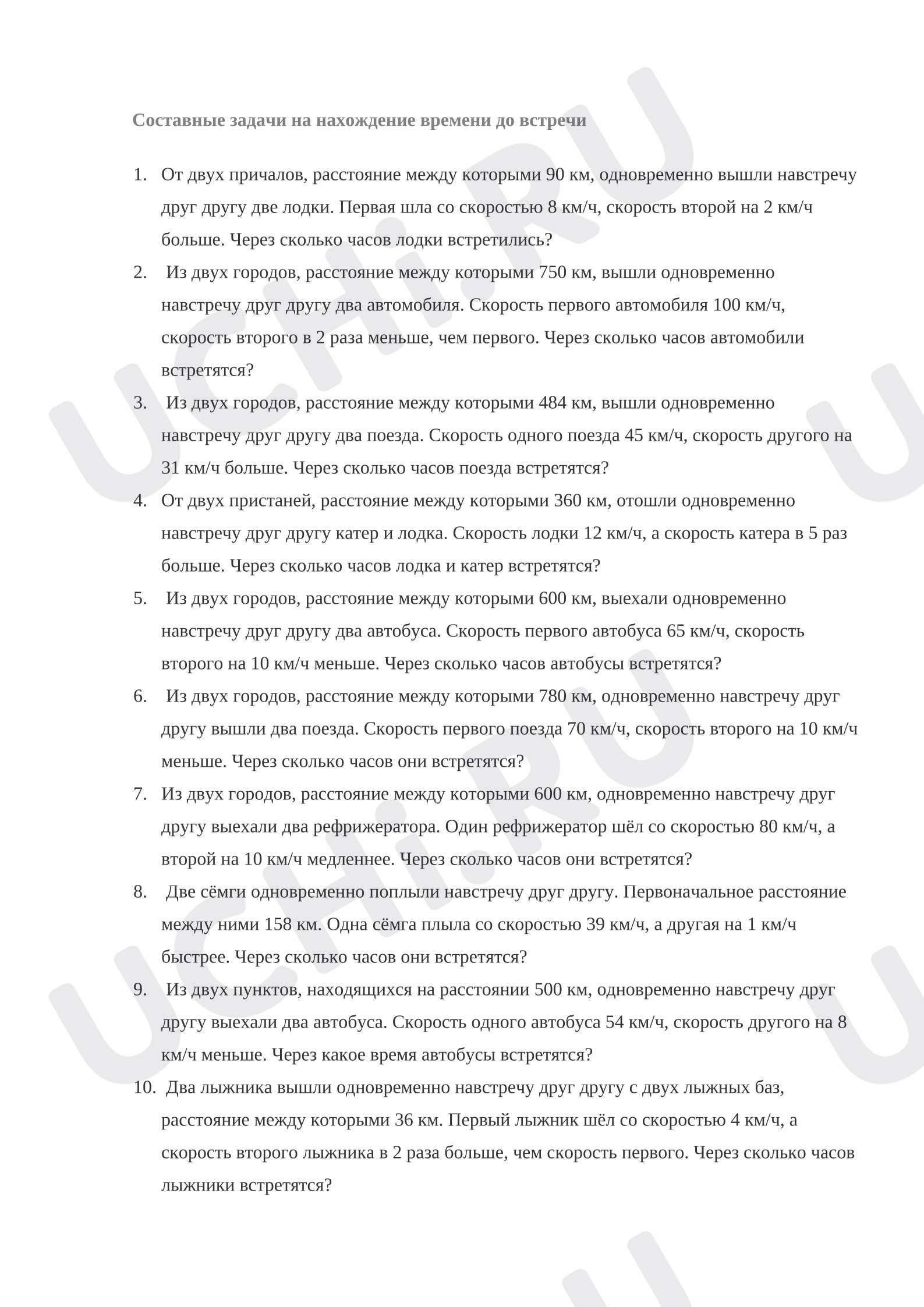 Составные задачи на нахождение времени до встречи

1. От двух причалов, расстояние между которыми 90 км, одновременно вышли навстречу друг другу две лодки. Первая шла со скоростью 8 км/ч, скорость второй на 2 км/ч больше. Через сколько часов лодки встретились?

2. Из двух городов, расстояние между которыми 750 км, вышли одновременно навстречу друг другу два автомобиля. Скорость первого автомобиля 100 км/ч, скорость второго в 2 раза меньше, чем первого. Через сколько часов автомобили встретятся?

3. Из двух городов, расстояние между которыми 484 км, вышли одновременно навстречу друг другу два поезда. Скорость одного поезда 45 км/ч, скорость другого на 31 км/ч больше. Через сколько часов поезда встретятся?

4. От двух пристаней, расстояние между которыми 360 км, отошли одновременно навстречу друг другу катер и лодка. Скорость лодки 12 км/ч, а скорость катера в 5 раз больше. Через сколько часов лодка и катер встретятся?

5. Из двух городов, расстояние между которыми 600 км, выехали одновременно навстречу друг другу два автобуса. Скорость первого автобуса 65 км/ч, скорость второго на 10 км/ч меньше. Через сколько часов автобусы встретятся?

6. Из двух городов, расстояние между которыми 780 км, одновременно навстречу друг другу вышли два поезда. Скорость первого поезда 70 км/ч, скорость второго на 10 км/ч меньше. Через сколько часов они встретятся?

7. Из двух городов, расстояние между которыми 600 км, одновременно навстречу друг другу выехали два рефрижератора. Один рефрижератор шёл со скоростью 80 км/ч, а второй на 10 км/ч медленнее. Через сколько часов они встретятся?

8. Две сёмги одновременно поплыли навстречу друг другу. Первоначальное расстояние между ними 158 км. Одна сёмга плыла со скоростью 39 км/ч, а другая на 1 км/ч быстрее. Через сколько часов они встретятся?

9. Из двух пунктов, находящихся на расстоянии 500 км, одновременно навстречу друг другу выехали два автобуса. Скорость одного автобуса 54 км/ч, скорость другого на 8 км/ч меньше. Через какое время автобусы встретятся?

10. Два лыжника вышли одновременно навстречу друг другу с двух лыжных баз, расстояние между которыми 36 км. Первый лыжник шёл со скоростью 4 км/ч, а скорость второго лыжника в 2 раза больше, чем скорость первого. Через сколько часов лыжники встретятся?

UCHi.RU